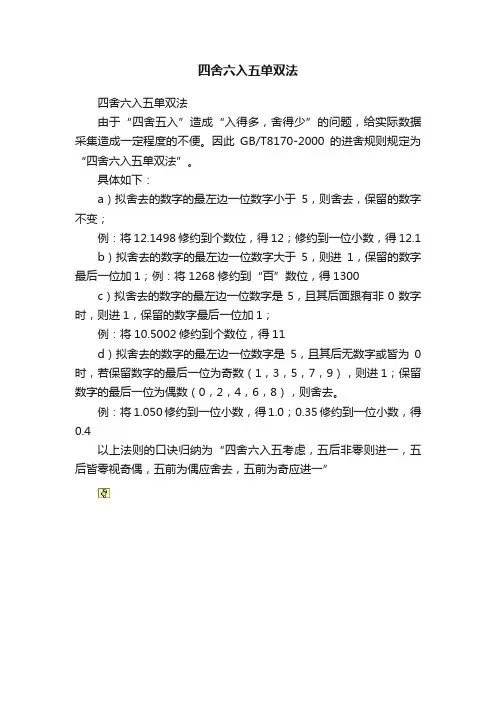 四舍六入五单双法

四舍六入五单双法

由于“四舍五入”造成“入得多，舍得少”的问题，给实际数据采集造成一定程度的不便。因此 GB/T8170-2000 的进舍规则规定为“四舍六入五单双法”。

具体如下：

a）拟舍去的数字的最左边一位数字小于 5，则舍去，保留的数字不变；

例：将 12.1498 修约到个数位，得 12；修约到一位小数，得 12.1

b）拟舍去的数字的最左边一位数字大于 5，则进 1，保留的数字最后一位加 1；例：将 1268 修约到“百”数位，得 1300

c）拟舍去的数字的最左边一位数字是 5，且其后面跟有非 0 数字时，则进 1，保留的数字最后一位加 1；

例：将 10.5002 修约到个数位，得 11

d）拟舍去的数字的最左边一位数字是 5，且其后无数字或皆为 0 时，若保留数字的最后一位为奇数（1，3，5，7，9），则进 1；保留数字的最后一位为偶数（0，2，4，6，8），则舍去。

例：将 1.050 修约到一位小数，得 1.0；0.35 修约到一位小数，得 0.4

以上法则的口诀归纳为“四舍六入五考虑，五后非零则进一，五后皆零视奇偶，五前为偶应舍去，五前为奇应进一”